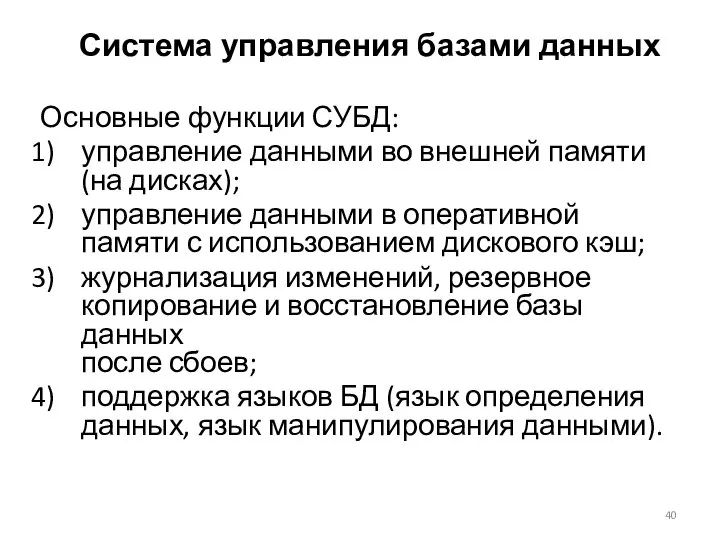 Система управления базами данных

Основные функции СУБД:
1) управление данными во внешней памяти (на дисках);
2) управление данными в оперативной памяти с использованием дискового кэш;
3) журнализация изменений, резервное копирование и восстановление базы данных
после сбоев;
4) поддержка языков БД (язык определения данных, язык манипулирования данными).

40